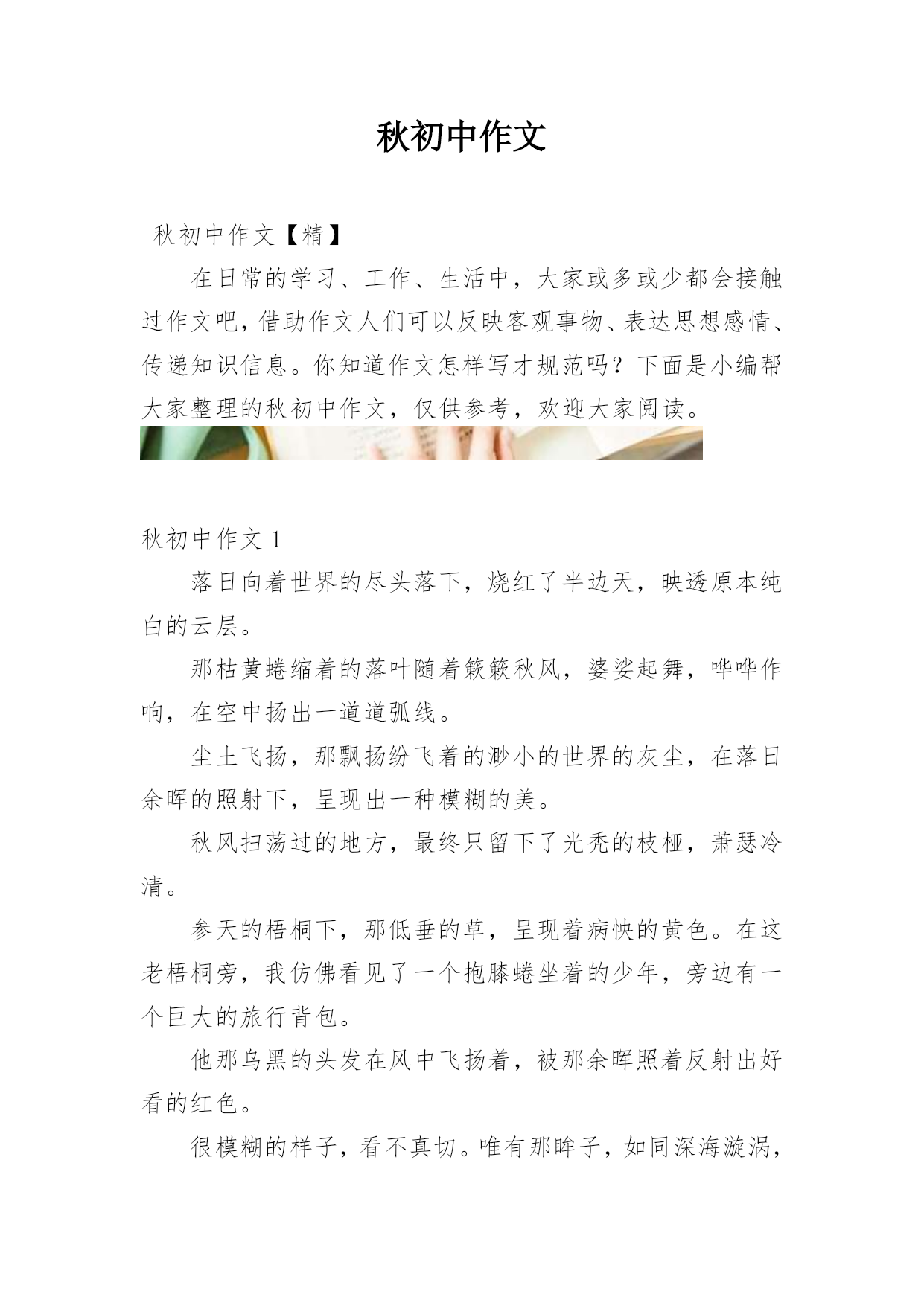 秋初中作文

秋初中作文【精】

在日常的学习、工作、生活中，大家或多或少都会接触过作文吧，借助作文人们可以反映客观事物、表达思想感情、传递知识信息。你知道作文怎样写才规范吗？下面是小编帮大家整理的秋初中作文，仅供参考，欢迎大家阅读。

秋初中作文 1

落日向着世界的尽头落下，烧红了半边天，映透原本纯白的云层。

那枯黄蜷缩着的落叶随着簌簌秋风，婆娑起舞，哗哗作响，在空中扬出一道道弧线。

尘土飞扬，那飘扬纷飞着的渺小的世界的灰尘，在落日余晖的照射下，呈现出一种模糊的美。

秋风扫荡过的地方，最终只留下了光秃的枝桠，萧瑟冷清。

参天的梧桐下，那低垂的草，呈现着病怏的黄色。在这老梧桐旁，我仿佛看见了一个抱膝蜷坐着的少年，旁边有一个巨大的旅行背包。

他那乌黑的头发在风中飞扬着，被那余晖照着反射出好看的红色。

很模糊的样子，看不真切。唯有那眸子，如同深海漩涡，